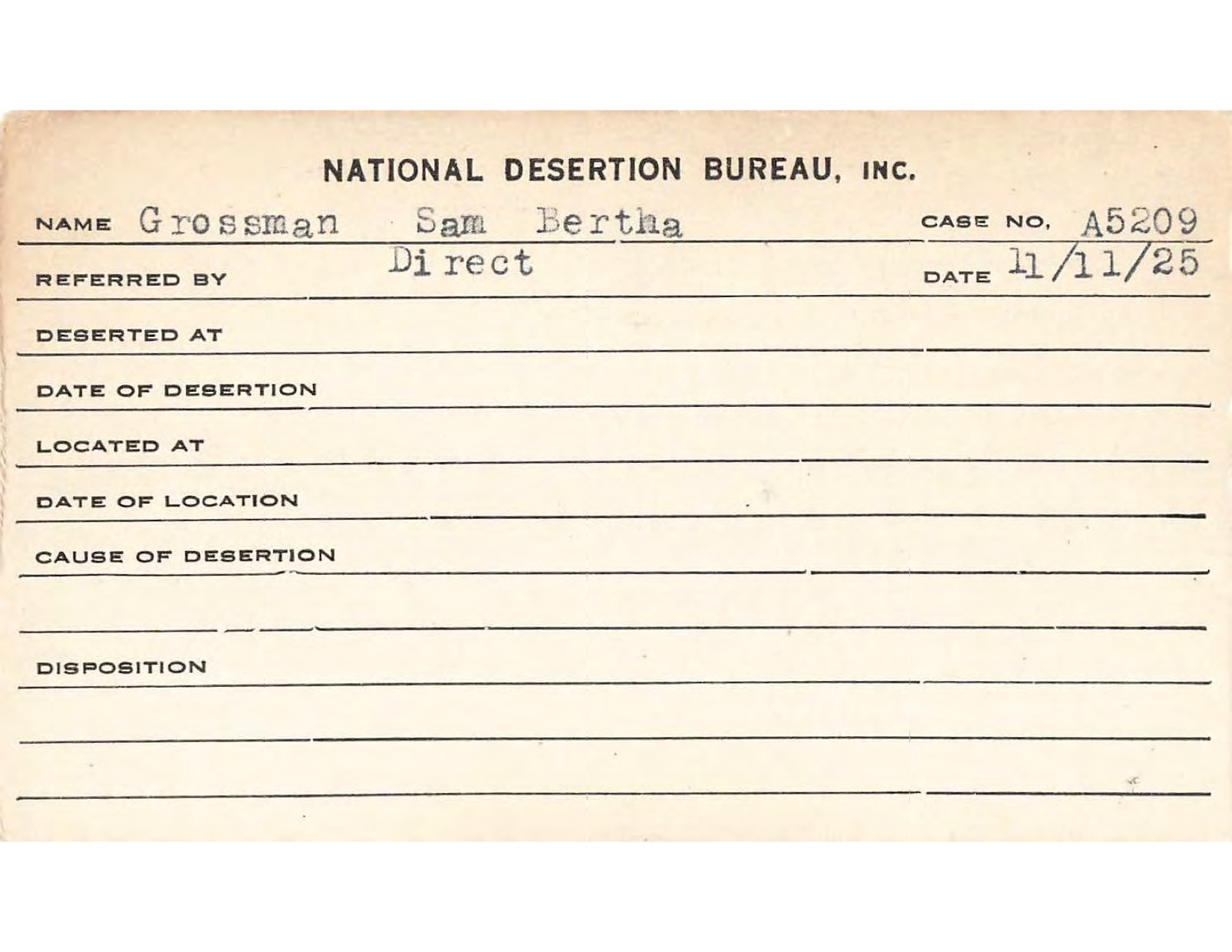 NATIONAL DESERTION BUREAU, INC.

NAME Grossman Sam Bertha CASE NO. A5209

REFERRED BY Direct DATE 11/11/25

DESERTED AT

DATE OF DESERTION

LOCATED AT

DATE OF LOCATION

CAUSE OF DESERTION

DISPOSITION